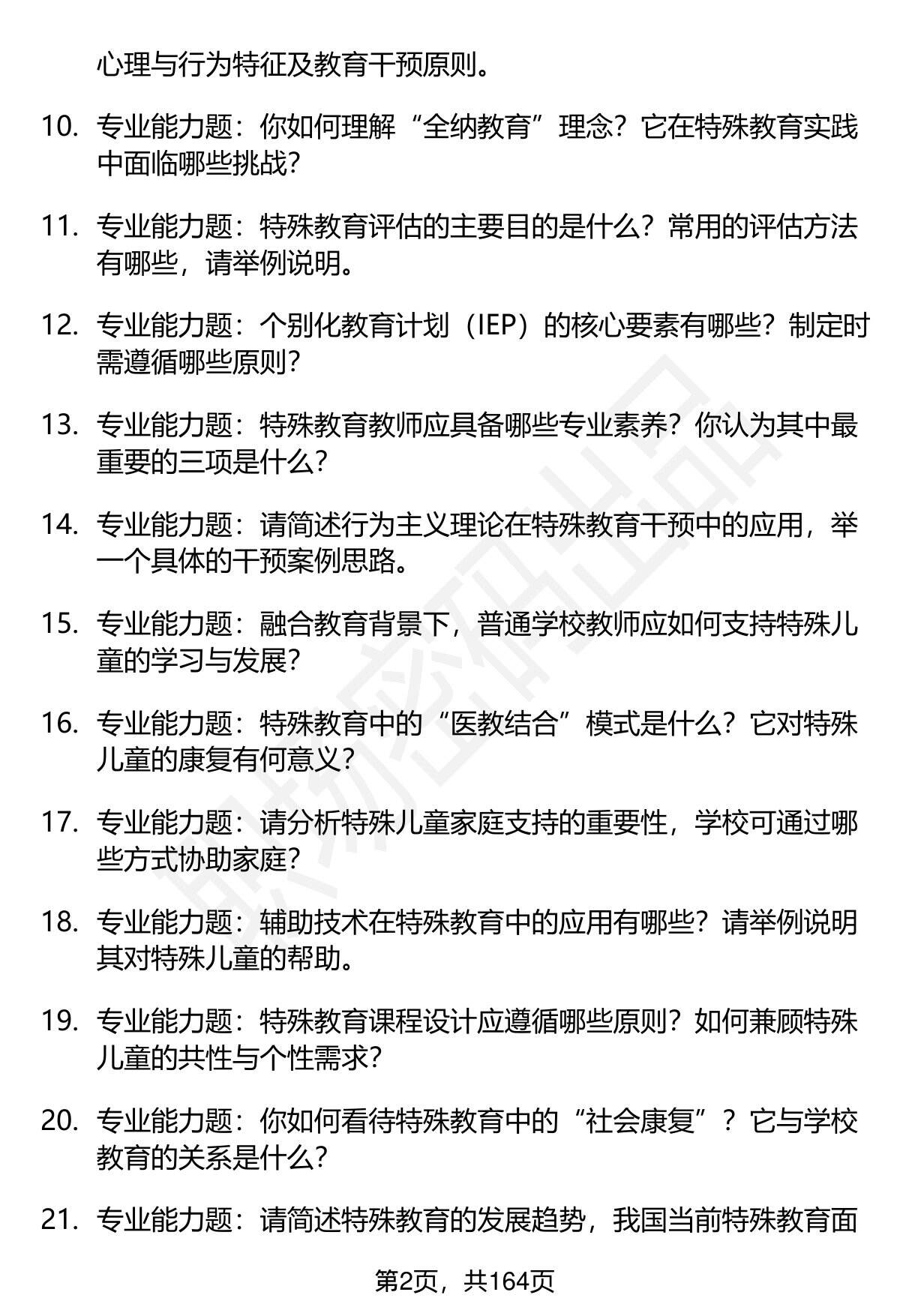 心理与行为特征及教育干预原则。

10. 专业能力题：你如何理解“全纳教育”理念？它在特殊教育实践中面临哪些挑战？

11. 专业能力题：特殊教育评估的主要目的是什么？常用的评估方法有哪些，请举例说明。

12. 专业能力题：个别化教育计划（IEP）的核心要素有哪些？制定时需遵循哪些原则？

13. 专业能力题：特殊教育教师应具备哪些专业素养？你认为其中最重要的三项是什么？

14. 专业能力题：请简述行为主义理论在特殊教育干预中的应用，举一个具体的干预案例思路。

15. 专业能力题：融合教育背景下，普通学校教师应如何支持特殊儿童的学习与发展？

16. 专业能力题：特殊教育中的“医教结合”模式是什么？它对特殊儿童的康复有何意义？

17. 专业能力题：请分析特殊儿童家庭支持的重要性，学校可通过哪些方式协助家庭？

18. 专业能力题：辅助技术在特殊教育中的应用有哪些？请举例说明其对特殊儿童的帮助。

19. 专业能力题：特殊教育课程设计应遵循哪些原则？如何兼顾特殊儿童的共性与个性需求？

20. 专业能力题：你如何看待特殊教育中的“社会康复”？它与学校教育的关系是什么？

21. 专业能力题：请简述特殊教育的发展趋势，我国当前特殊教育面

第2页，共164页